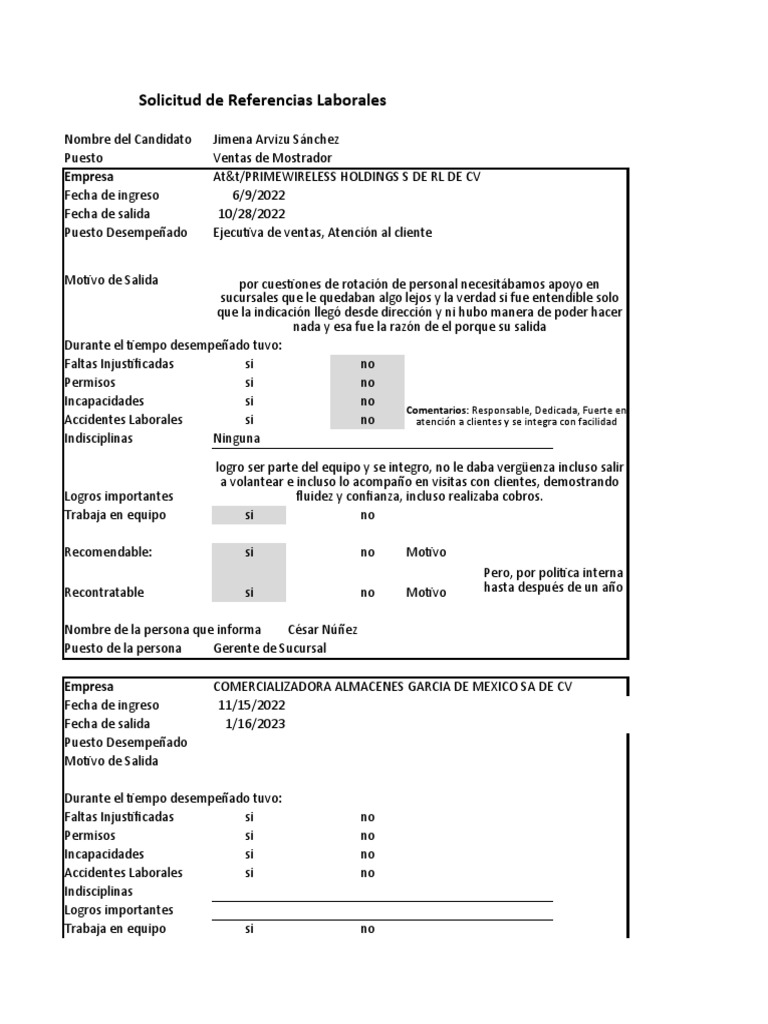 Solicitud de Referencias Laborales

Nombre del Candidato Jimena Arvizu Sánchez
Puesto Ventas de Mostrador

Empresa At&t/PRIMEWIRELESS HOLDINGS S DE RL DE CV
Fecha de ingreso 6/9/2022
Fecha de salida 10/28/2022
Puesto Desempeñado Ejecutiva de ventas, Atención al cliente

Motivo de Salida por cuestiones de rotación de personal necesitábamos apoyo en sucursales que le quedaban algo lejos y la verdad si fue entendible solo que la indicación llegó desde dirección y ni hubo manera de poder hacer nada y esa fue la razón de el porque su salida

Durante el tiempo desempeñado tuvo:
Faltas Injustificadas si no
Permisos si no
Incapacidades si no
Accidentes Laborales si no

Comentarios: Responsable, Dedicada, Fuerte en atención a clientes y se integra con facilidad

Indisciplinas Ninguna

Logros importantes logro ser parte del equipo y se integro, no le daba vergüenza incluso salir a volantear e incluso lo acompaño en visitas con clientes, demostrando fluidez y confianza, incluso realizaba cobros.
Trabaja en equipo si no

Recomendable: si no Motivo
Recontratable si no Motivo Pero, por política interna hasta después de un año

Nombre de la persona que informa César Núñez
Puesto de la persona Gerente de Sucursal

Empresa COMERCIALIZADORA ALMACENES GARCIA DE MEXICO SA DE CV
Fecha de ingreso 11/15/2022
Fecha de salida 1/16/2023
Puesto Desempeñado
Motivo de Salida

Durante el tiempo desempeñado tuvo:
Faltas Injustificadas si no
Permisos si no
Incapacidades si no
Accidentes Laborales si no
Indisciplinas
Logros importantes
Trabaja en equipo si no